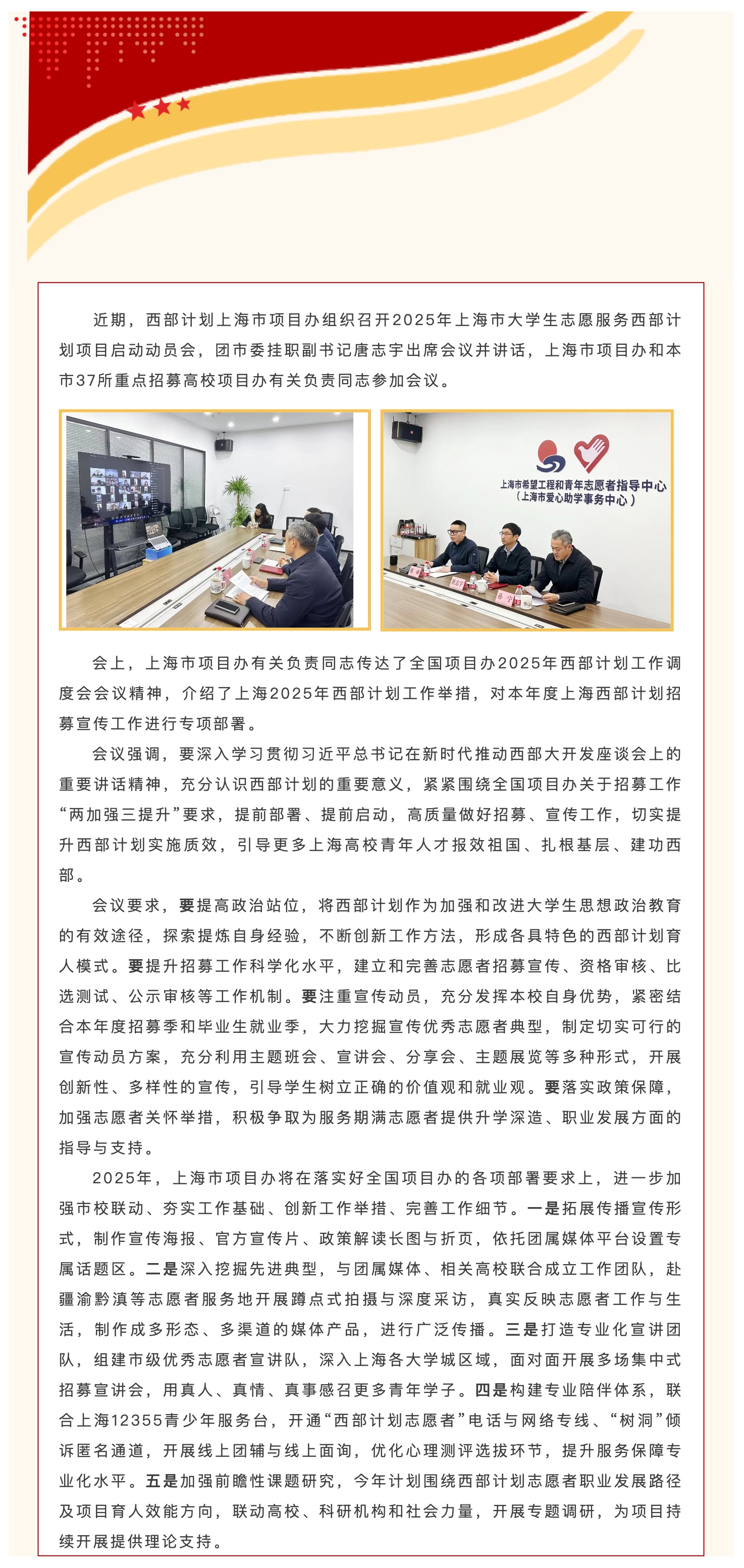 近期，西部计划上海市项目办组织召开2025年上海市大学生志愿服务西部计划项目启动动员会，团市委挂职副书记唐志宇出席会议并讲话，上海市项目办和本市37所重点招募高校项目办有关负责同志参加会议。

上海市希望工程和青年志愿者指导中心
（上海市爱心助学事务中心）

会上，上海市项目办有关负责同志传达了全国项目办2025年西部计划工作调度会会议精神，介绍了上海2025年西部计划工作举措，对本年度上海西部计划招募宣传工作进行专项部署。

会议强调，要深入学习贯彻习近平总书记在新时代推动西部大开发座谈会上的重要讲话精神，充分认识西部计划的重要意义，紧紧围绕全国项目办关于招募工作“两加强三提升”要求，提前部署、提前启动，高质量做好招募、宣传工作，切实提升西部计划实施质效，引导更多上海高校青年人才报效祖国、扎根基层、建功西部。

会议要求，要提高政治站位，将西部计划作为加强和改进大学生思想政治教育的有效途径，探索提炼自身经验，不断创新工作方法，形成各具特色的西部计划育人模式。要提升招募工作科学化水平，建立和完善志愿者招募宣传、资格审核、比选测试、公示审核等工作机制。要注重宣传动员，充分发挥本校自身优势，紧密结合本年度招募季和毕业生就业季，大力挖掘宣传优秀志愿者典型，制定切实可行的宣传动员方案，充分利用主题班会、宣讲会、分享会、主题展览等多种形式，开展创新性、多样性的宣传，引导学生树立正确的价值观和就业观。要落实政策保障，加强志愿者关怀举措，积极争取为服务期满志愿者提供升学深造、职业发展方面的指导与支持。

2025年，上海市项目办将在落实好全国项目办的各项部署要求上，进一步加强市校联动、夯实工作基础、创新工作举措、完善工作细节。一是拓展传播宣传形式，制作宣传海报、官方宣传片、政策解读长图与折页，依托团属媒体平台设置专属话题区。二是深入挖掘先进典型，与团属媒体、相关高校联合成立工作团队，赴疆渝黔滇等志愿者服务地开展蹲点式拍摄与深度采访，真实反映志愿者工作与生活，制作成多形态、多渠道的媒体产品，进行广泛传播。三是打造专业化宣讲团队，组建市级优秀志愿者宣讲队，深入上海各大学城区域，面对面开展多场集中式招募宣讲会，用真人、真情、真事感召更多青年学子。四是构建专业陪伴体系，联合上海12355青少年服务台，开通“西部计划志愿者”电话与网络专线、“树洞”倾诉匿名通道，开展线上团辅与线上面询，优化心理测评选拔环节，提升服务保障专业化水平。五是加强前瞻性课题研究，今年计划围绕西部计划志愿者职业发展路径及项目育人效能方向，联动高校、科研机构和社会力量，开展专题调研，为项目持续开展提供理论支持。